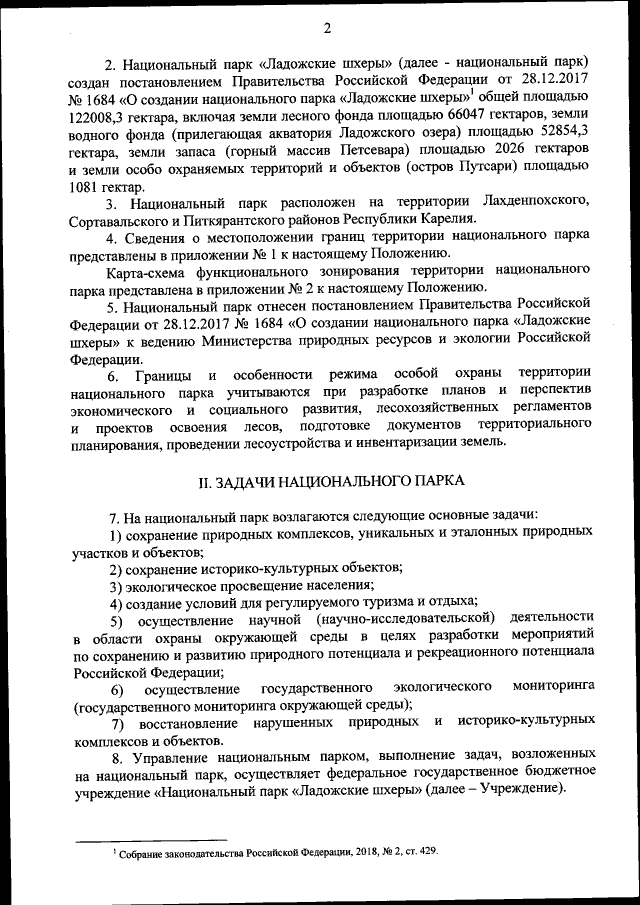 2

2. Национальный парк «Ладожские шхеры» (далее - национальный парк) создан постановлением Правительства Российской Федерации от 28.12.2017 № 1684 «О создании национального парка «Ладожские шхеры»$^1$ общей площадью 122008,3 гектара, включая земли лесного фонда площадью 66047 гектаров, земли водного фонда (прилегающая акватория Ладожского озера) площадью 52854,3 гектара, земли запаса (горный массив Петсевара) площадью 2026 гектаров и земли особо охраняемых территорий и объектов (остров Путсари) площадью 1081 гектар.

3. Национальный парк расположен на территории Лахденпохского, Сортавальского и Питкярантского районов Республики Карелия.

4. Сведения о местоположении границ территории национального парка представлены в приложении № 1 к настоящему Положению.

Карта-схема функционального зонирования территории национального парка представлена в приложении № 2 к настоящему Положению.

5. Национальный парк отнесен постановлением Правительства Российской Федерации от 28.12.2017 № 1684 «О создании национального парка «Ладожские шхеры» к ведению Министерства природных ресурсов и экологии Российской Федерации.

6. Границы и особенности режима особой охраны территории национального парка учитываются при разработке планов и перспектив экономического и социального развития, лесохозяйственных регламентов и проектов освоения лесов, подготовке документов территориального планирования, проведении лесоустройства и инвентаризации земель.

II. ЗАДАЧИ НАЦИОНАЛЬНОГО ПАРКА

7. На национальный парк возлагаются следующие основные задачи:

1) сохранение природных комплексов, уникальных и эталонных природных участков и объектов;

2) сохранение историко-культурных объектов;

3) экологическое просвещение населения;

4) создание условий для регулируемого туризма и отдыха;

5) осуществление научной (научно-исследовательской) деятельности в области охраны окружающей среды в целях разработки мероприятий по сохранению и развитию природного потенциала и рекреационного потенциала Российской Федерации;

6) осуществление государственного экологического мониторинга (государственного мониторинга окружающей среды);

7) восстановление нарушенных природных и историко-культурных комплексов и объектов.

8. Управление национальным парком, выполнение задач, возложенных на национальный парк, осуществляет федеральное государственное бюджетное учреждение «Национальный парк «Ладожские шхеры» (далее – Учреждение).

$^1$ Собрание законодательства Российской Федерации, 2018, № 2, ст. 429.